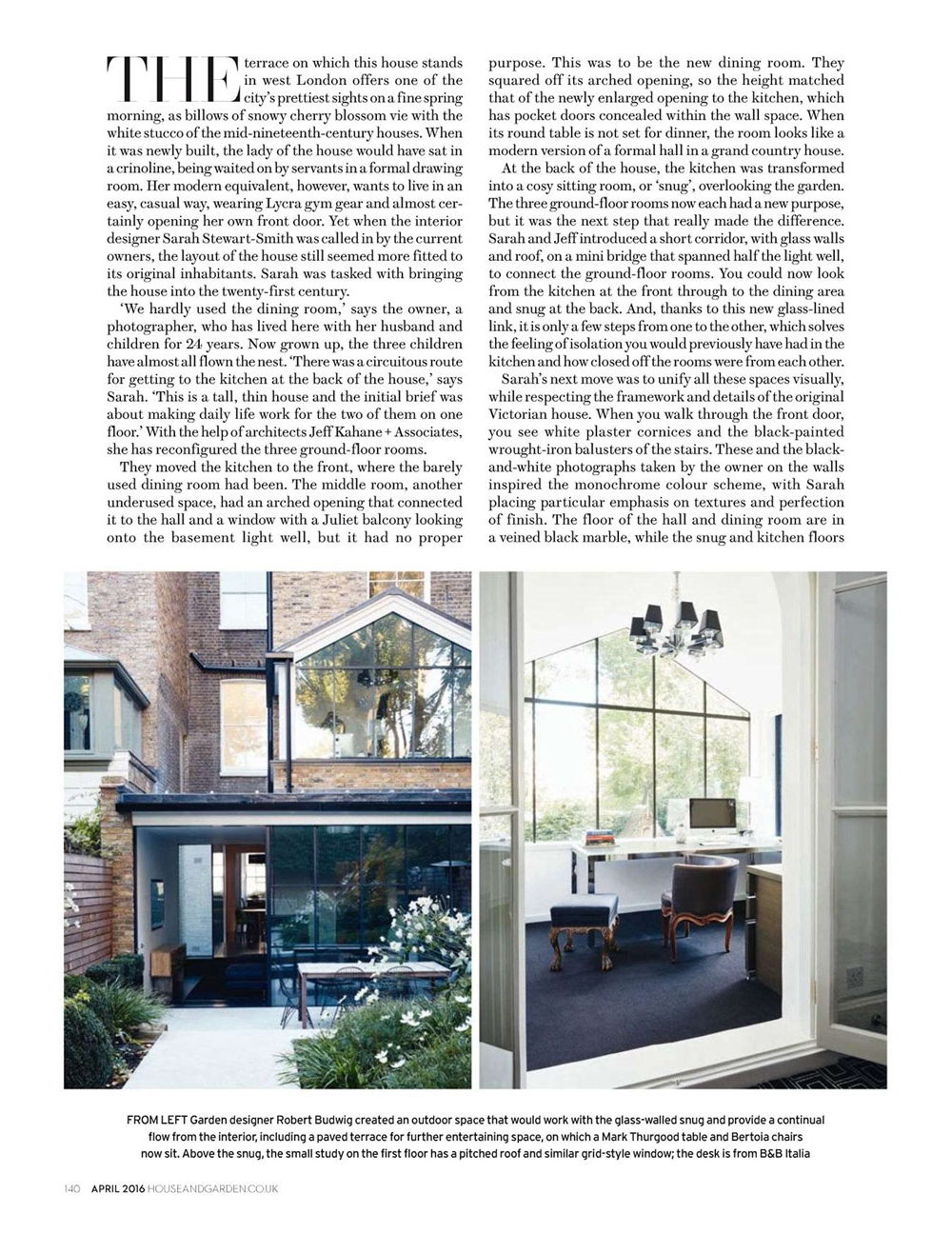 THE terrace on which this house stands in west London offers one of the city's prettiest sights on a fine spring morning, as billows of snowy cherry blossom vie with the white stucco of the mid-nineteenth-century houses. When it was newly built, the lady of the house would have sat in a crinoline, being waited on by servants in a formal drawing room. Her modern equivalent, however, wants to live in an easy, casual way, wearing Lycra gym gear and almost certainly opening her own front door. Yet when the interior designer Sarah Stewart-Smith was called in by the current owners, the layout of the house still seemed more fitted to its original inhabitants. Sarah was tasked with bringing the house into the twenty-first century.

'We hardly used the dining room,' says the owner, a photographer, who has lived here with her husband and children for 24 years. Now grown up, the three children have almost all flown the nest. 'There was a circuitous route for getting to the kitchen at the back of the house,' says Sarah. 'This is a tall, thin house and the initial brief was about making daily life work for the two of them on one floor.' With the help of architects Jeff Kahane + Associates, she has reconfigured the three ground-floor rooms.

They moved the kitchen to the front, where the barely used dining room had been. The middle room, another underused space, had an arched opening that connected it to the hall and a window with a Juliet balcony looking onto the basement light well, but it had no proper purpose. This was to be the new dining room. They squared off its arched opening, so the height matched that of the newly enlarged opening to the kitchen, which has pocket doors concealed within the wall space. When its round table is not set for dinner, the room looks like a modern version of a formal hall in a grand country house.

At the back of the house, the kitchen was transformed into a cosy sitting room, or 'snug', overlooking the garden. The three ground-floor rooms now each had a new purpose, but it was the next step that really made the difference. Sarah and Jeff introduced a short corridor, with glass walls and roof, on a mini bridge that spanned half the light well, to connect the ground-floor rooms. You could now look from the kitchen at the front through to the dining area and snug at the back. And, thanks to this new glass-lined link, it is only a few steps from one to the other, which solves the feeling of isolation you would previously have had in the kitchen and how closed off the rooms were from each other.

Sarah's next move was to unify all these spaces visually, while respecting the framework and details of the original Victorian house. When you walk through the front door, you see white plaster cornices and the black-painted wrought-iron balusters of the stairs. These and the black-and-white photographs taken by the owner on the walls inspired the monochrome colour scheme, with Sarah placing particular emphasis on textures and perfection of finish. The floor of the hall and dining room are in a veined black marble, while the snug and kitchen floors

FROM LEFT Garden designer Robert Budwig created an outdoor space that would work with the glass-walled snug and provide a continual flow from the interior, including a paved terrace for further entertaining space, on which a Mark Thurgood table and Bertoia chairs now sit. Above the snug, the small study on the first floor has a pitched roof and similar grid-style window; the desk is from B&B Italia

140 APRIL 2016 HOUSEANDGARDEN.CO.UK